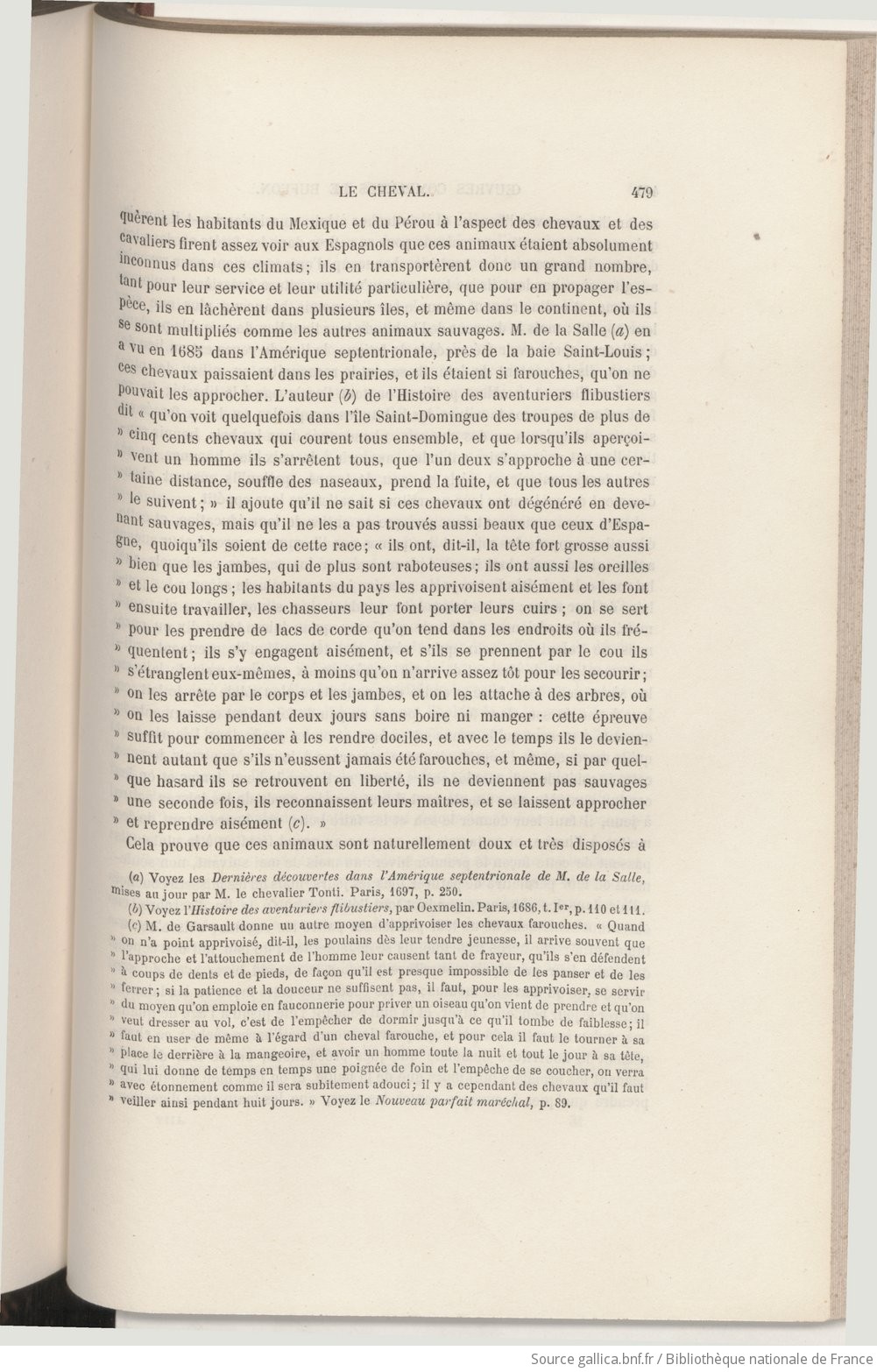 LE CHEVAL. 479

quèrent les habitants du Mexique et du Pérou à l'aspect des chevaux et des cavaliers firent assez voir aux Espagnols que ces animaux étaient absolument inconnus dans ces climats; ils en transportèrent donc un grand nombre, tant pour leur service et leur utilité particulière, que pour en propager l'espèce, ils en lâchèrent dans plusieurs îles, et même dans le continent, où ils se sont multipliés comme les autres animaux sauvages. M. de la Salle (a) en a vu en 1685 dans l'Amérique septentrionale, près de la baie Saint-Louis; ces chevaux paissaient dans les prairies, et ils étaient si farouches, qu'on ne pouvait les approcher. L'auteur (b) de l'Histoire des aventuriers flibustiers dit « qu'on voit quelquefois dans l'île Saint-Domingue des troupes de plus de » cinq cents chevaux qui courent tous ensemble, et que lorsqu'ils aperçoi- » vent un homme ils s'arrêtent tous, que l'un deux s'approche à une cer- » taine distance, souffle des naseaux, prend la fuite, et que tous les autres » le suivent; » il ajoute qu'il ne sait si ces chevaux ont dégénéré en devenant sauvages, mais qu'il ne les a pas trouvés aussi beaux que ceux d'Espagne, quoiqu'ils soient de cette race; « ils ont, dit-il, la tête fort grosse aussi » bien que les jambes, qui de plus sont raboteuses; ils ont aussi les oreilles » et le cou longs; les habitants du pays les apprivoisent aisément et les font » ensuite travailler, les chasseurs leur font porter leurs cuirs; on se sert » pour les prendre de lacs de corde qu'on tend dans les endroits où ils fré- » quentent; ils s'y engagent aisément, et s'ils se prennent par le cou ils » s'étranglent eux-mêmes, à moins qu'on n'arrive assez tôt pour les secourir; » on les arrête par le corps et les jambes, et on les attache à des arbres, où » on les laisse pendant deux jours sans boire ni manger : cette épreuve » suffit pour commencer à les rendre dociles, et avec le temps ils le devien- » nent autant que s'ils n'eussent jamais été farouches, et même, si par quel- » que hasard ils se retrouvent en liberté, ils ne deviennent pas sauvages » une seconde fois, ils reconnaissent leurs maîtres, et se laissent approcher » et reprendre aisément (c). »

Cela prouve que ces animaux sont naturellement doux et très disposés à

(a) Voyez les Dernières découvertes dans l'Amérique septentrionale de M. de la Salle, mises au jour par M. le chevalier Tonti. Paris, 1697, p. 250.

(b) Voyez l'Histoire des aventuriers flibustiers, par Oexmelin. Paris, 1686, t. Ier, p. 110 et 111.

(c) M. de Garsault donne un autre moyen d'apprivoiser les chevaux farouches. « Quand » on n'a point apprivoisé, dit-il, les poulains dès leur tendre jeunesse, il arrive souvent que » l'approche et l'attouchement de l'homme leur causent tant de frayeur, qu'ils s'en défendent » à coups de dents et de pieds, de façon qu'il est presque impossible de les panser et de les » ferrer; si la patience et la douceur ne suffisent pas, il faut, pour les apprivoiser, se servir » du moyen qu'on emploie en fauconnerie pour priver un oiseau qu'on vient de prendre et qu'on » veut dresser au vol, c'est de l'empêcher de dormir jusqu'à ce qu'il tombe de faiblesse; il » faut en user de même à l'égard d'un cheval farouche, et pour cela il faut le tourner à sa » place le derrière à la mangeoire, et avoir un homme toute la nuit et tout le jour à sa tête, » qui lui donne de temps en temps une poignée de foin et l'empêche de se coucher, on verra » avec étonnement comme il sera subitement adouci; il y a cependant des chevaux qu'il faut » veiller ainsi pendant huit jours. » Voyez le Nouveau parfait maréchal, p. 89.

Source gallica.bnf.fr / Bibliothèque nationale de France